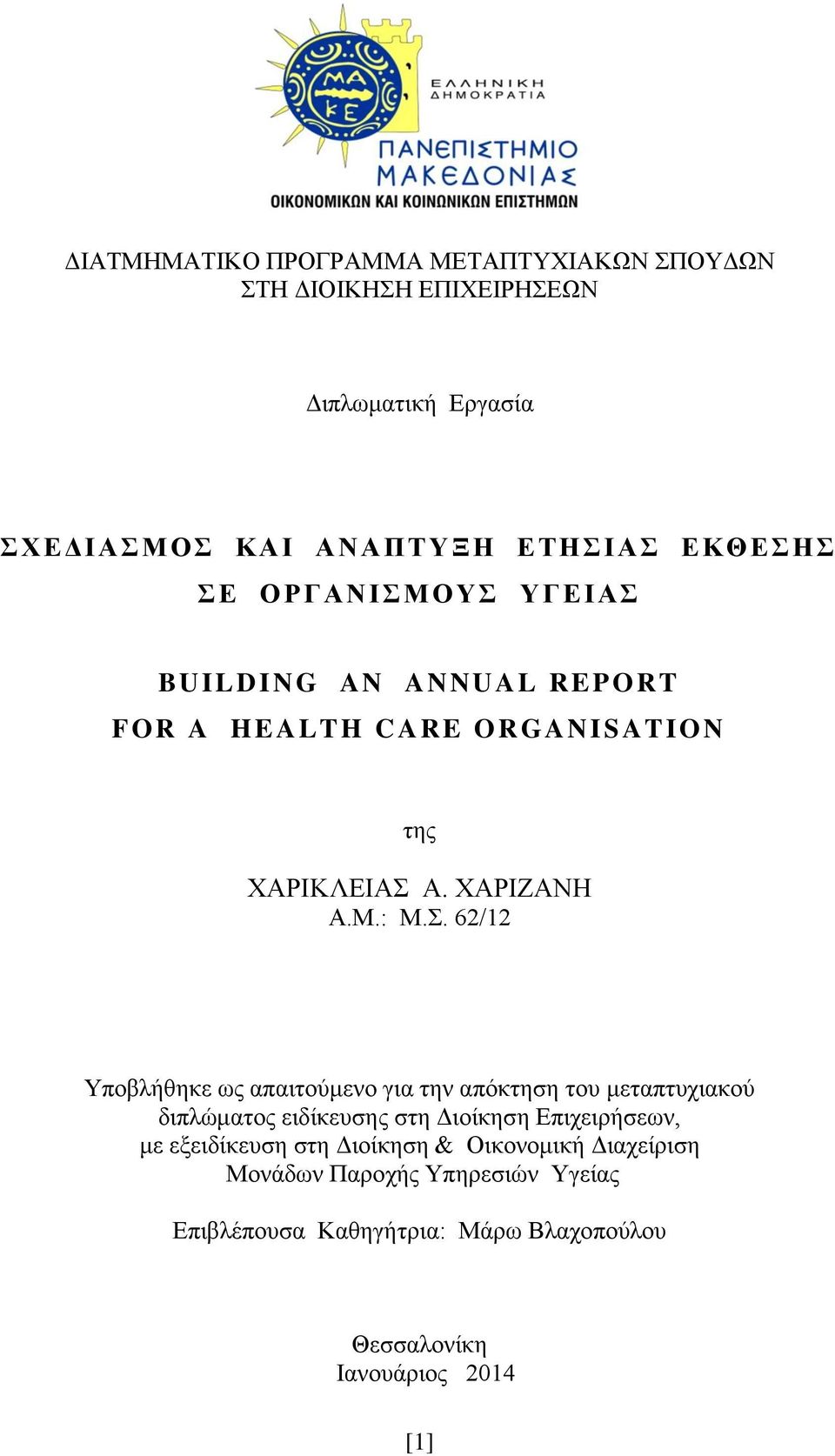 ΜΑ
ΚΕ
ΕΛΛΗΝΙΚΗ ΔΗΜΟΚΡΑΤΙΑ
ΠΑΝΕΠΙΣΤΗΜΙΟ ΜΑΚΕΔΟΝΙΑΣ
ΟΙΚΟΝΟΜΙΚΩΝ ΚΑΙ ΚΟΙΝΩΝΙΚΩΝ ΕΠΙΣΤΗΜΩΝ

ΔΙΑΤΜΗΜΑΤΙΚΟ ΠΡΟΓΡΑΜΜΑ ΜΕΤΑΠΤΥΧΙΑΚΩΝ ΣΠΟΥΔΩΝ ΣΤΗ ΔΙΟΙΚΗΣΗ ΕΠΙΧΕΙΡΗΣΕΩΝ

Διπλωματική Εργασία

ΣΧΕΔΙΑΣΜΟΣ ΚΑΙ ΑΝΑΠΤΥΞΗ ΕΤΗΣΙΑΣ ΕΚΘΕΣΗΣ ΣΕ ΟΡΓΑΝΙΣΜΟΥΣ ΥΓΕΙΑΣ

BUILDING AN ANNUAL REPORT FOR A HEALTH CARE ORGANISATION

της

ΧΑΡΙΚΛΕΙΑΣ Α. ΧΑΡΙΖΑΝΗ
Α.Μ.: Μ.Σ. 62/12

Υποβλήθηκε ως απαιτούμενο για την απόκτηση του μεταπτυχιακού διπλώματος ειδίκευσης στη Διοίκηση Επιχειρήσεων, με εξειδίκευση στη Διοίκηση & Οικονομική Διαχείριση Μονάδων Παροχής Υπηρεσιών Υγείας

Επιβλέπουσα Καθηγήτρια: Μάρω Βλαχοπούλου

Θεσσαλονίκη
Ιανουάριος 2014

[1]